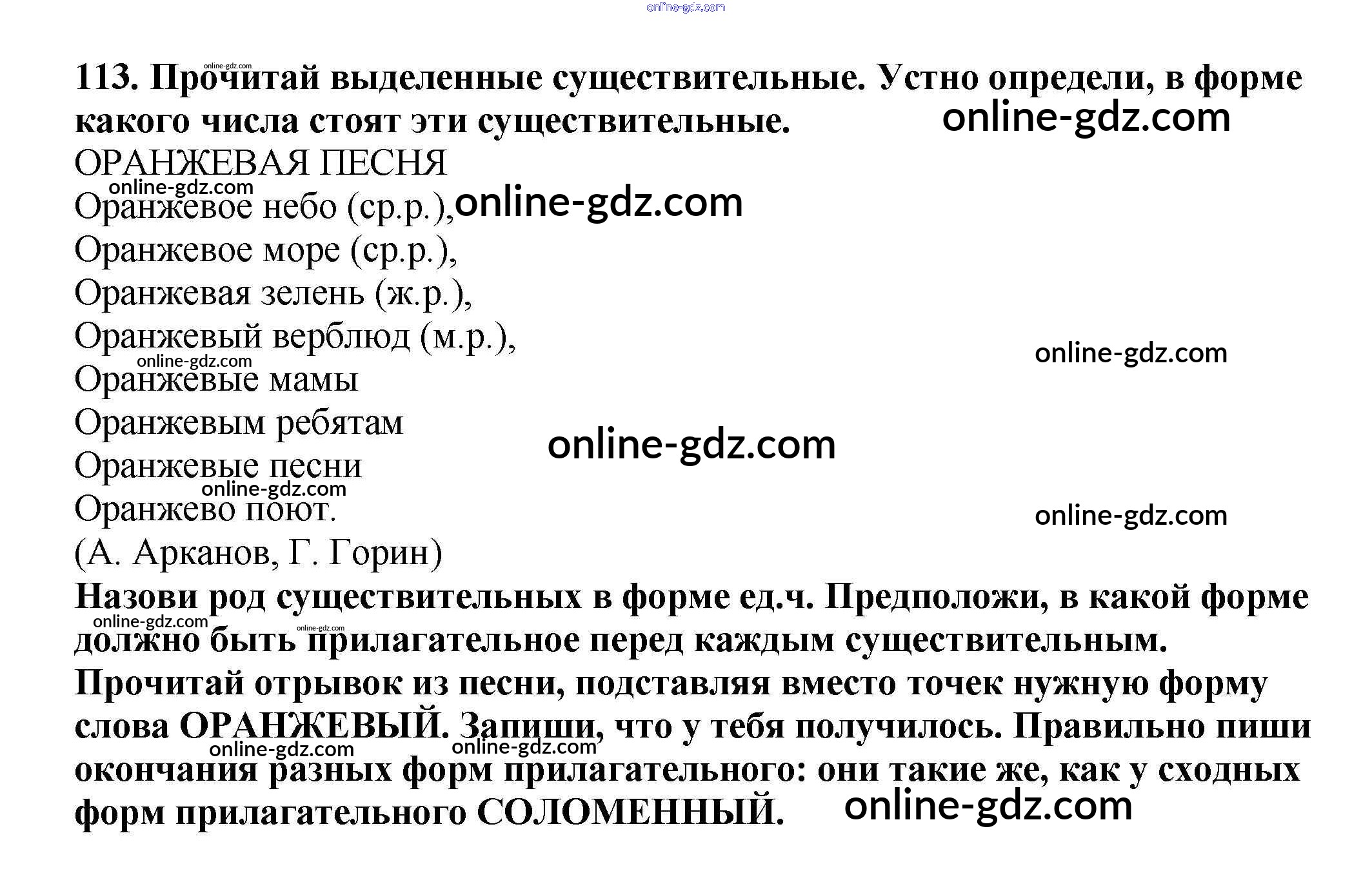 113. Прочитай выделенные существительные. Устно определи, в форме какого числа стоят эти существительные.

ОРАНЖЕВАЯ ПЕСНЯ
Оранжевое небо (ср.р.),
Оранжевое море (ср.р.),
Оранжевая зелень (ж.р.),
Оранжевый верблюд (м.р.),
Оранжевые мамы
Оранжевым ребятам
Оранжевые песни
Оранжево поют.
(А. Арканов, Г. Горин)

Назови род существительных в форме ед.ч. Предположи, в какой форме должно быть прилагательное перед каждым существительным. Прочитай отрывок из песни, подставляя вместо точек нужную форму слова ОРАНЖЕВЫЙ. Запиши, что у тебя получилось. Правильно пиши окончания разных форм прилагательного: они такие же, как у сходных форм прилагательного СОЛОМЕННЫЙ.

online-gdz.com